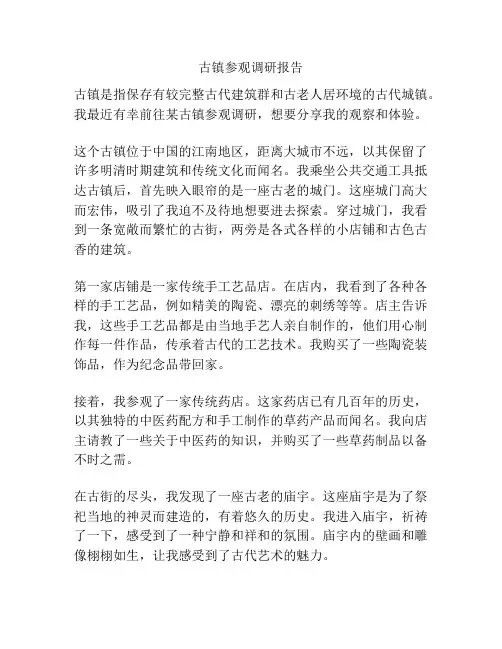 古镇参观调研报告

古镇是指保存有较完整古代建筑群和古老人居环境的古代城镇。我最近有幸前往某古镇参观调研，想要分享我的观察和体验。

这个古镇位于中国的江南地区，距离大城市不远，以其保留了许多明清时期建筑和传统文化而闻名。我乘坐公共交通工具抵达古镇后，首先映入眼帘的是一座古老的城门。这座城门高大而宏伟，吸引了我迫不及待地想要进去探索。穿过城门，我看到一条宽敞而繁忙的古街，两旁是各式各样的小店铺和古色古香的建筑。

第一家店铺是一家传统手工艺品店。在店内，我看到了各种各样的手工艺品，例如精美的陶瓷、漂亮的刺绣等等。店主告诉我，这些手工艺品都是由当地手艺人亲自制作的，他们用心制作每一件作品，传承着古代的工艺技术。我购买了一些陶瓷装饰品，作为纪念品带回家。

接着，我参观了一家传统药店。这家药店已有几百年的历史，以其独特的中医药配方和手工制作的草药产品而闻名。我向店主请教了一些关于中医药的知识，并购买了一些草药制品以备不时之需。

在古街的尽头，我发现了一座古老的庙宇。这座庙宇是为了祭祀当地的神灵而建造的，有着悠久的历史。我进入庙宇，祈祷了一下，感受到了一种宁静和祥和的氛围。庙宇内的壁画和雕像栩栩如生，让我感受到了古代艺术的魅力。